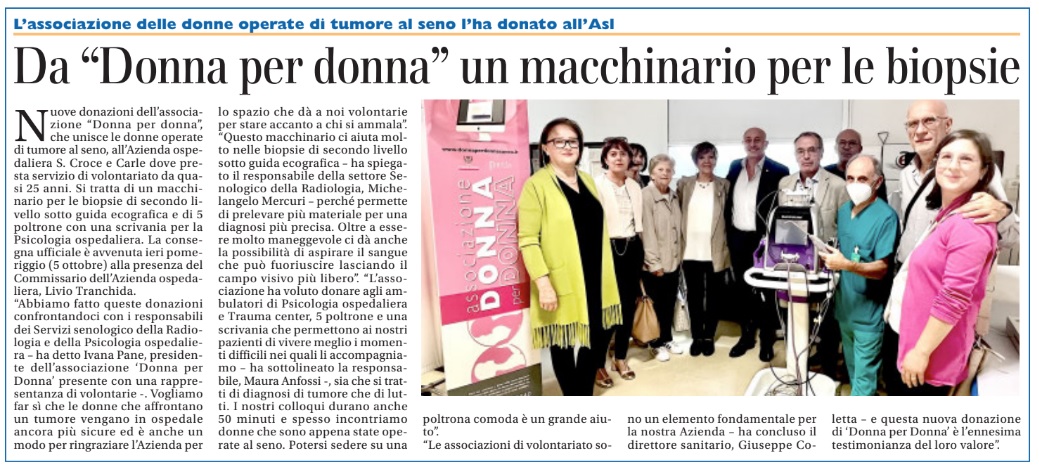 L'associazione delle donne operate di tumore al seno l'ha donato all'Asl

Da "Donna per donna" un macchinario per le biopsie

Nuove donazioni dell'associazione "Donna per donna", che unisce le donne operate di tumore al seno, all'Azienda ospedaliera S. Croce e Carle dove presta servizio di volontariato da quasi 25 anni. Si tratta di un macchinario per le biopsie di secondo livello sotto guida ecografica e di 5 poltrone con una scrivania per la Psicologia ospedaliera. La consegna ufficiale è avvenuta ieri pomeriggio (5 ottobre) alla presenza del Commissario dell'Azienda ospedaliera, Livio Tranchida.

"Abbiamo fatto queste donazioni confrontandoci con i responsabili dei Servizi senologico della Radiologia e della Psicologia ospedaliera – ha detto Ivana Pane, presidente dell'associazione 'Donna per Donna' presente con una rappresentanza di volontarie -. Vogliamo far sì che le donne che affrontano un tumore vengano in ospedale ancora più sicure ed è anche un modo per ringraziare l'Azienda per lo spazio che dà a noi volontarie per stare accanto a chi si ammala".

"Questo macchinario ci aiuta molto nelle biopsie di secondo livello sotto guida ecografica – ha spiegato il responsabile della settore Senologico della Radiologia, Michelangelo Mercuri – perché permette di prelevare più materiale per una diagnosi più precisa. Oltre a essere molto maneggevole ci dà anche la possibilità di aspirare il sangue che può fuoriuscire lasciando il campo visivo più libero". "L'associazione ha voluto donare agli ambulatori di Psicologia ospedaliera e Trauma center, 5 poltrone e una scrivania che permettono ai nostri pazienti di vivere meglio i momenti difficili nei quali li accompagniamo – ha sottolineato la responsabile, Maura Anfossi -, sia che si tratti di diagnosi di tumore che di lutti. I nostri colloqui durano anche 50 minuti e spesso incontriamo donne che sono appena state operate al seno. Potersi sedere su una poltrona comoda è un grande aiuto".

"Le associazioni di volontariato sono un elemento fondamentale per la nostra Azienda – ha concluso il direttore sanitario, Giuseppe Coletta – e questa nuova donazione di 'Donna per Donna' è l'ennesima testimonianza del loro valore".

associazione DONNA per DONNA